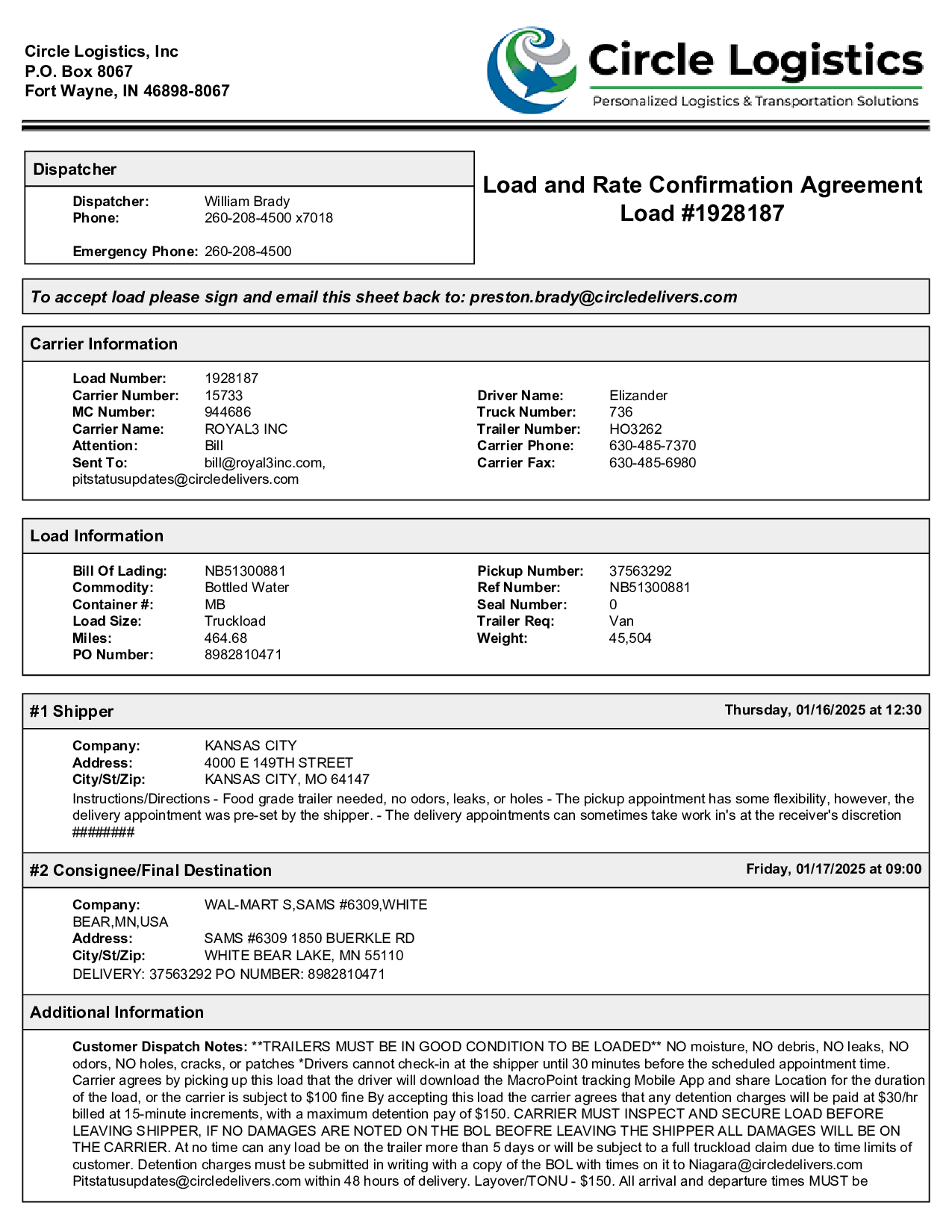 Circle Logistics, Inc
P.O. Box 8067
Fort Wayne, IN 46898-8067

Circle Logistics
Personalized Logistics & Transportation Solutions

Dispatcher

Dispatcher: William Brady
Phone: 260-208-4500 x7018

Emergency Phone: 260-208-4500

Load and Rate Confirmation Agreement
Load #1928187

To accept load please sign and email this sheet back to: preston.brady@circledelivers.com

Carrier Information

Load Number: 1928187
Carrier Number: 15733
MC Number: 944686
Carrier Name: ROYAL3 INC
Attention: Bill
Sent To: bill@royal3inc.com, pitstatusupdates@circledelivers.com

Driver Name: Elizander
Truck Number: 736
Trailer Number: HO3262
Carrier Phone: 630-485-7370
Carrier Fax: 630-485-6980

Load Information

Bill Of Lading: NB51300881
Commodity: Bottled Water
Container #: MB
Load Size: Truckload
Miles: 464.68
PO Number: 8982810471

Pickup Number: 37563292
Ref Number: NB51300881
Seal Number: 0
Trailer Req: Van
Weight: 45,504

#1 Shipper Thursday, 01/16/2025 at 12:30

Company: KANSAS CITY
Address: 4000 E 149TH STREET
City/St/Zip: KANSAS CITY, MO 64147
Instructions/Directions - Food grade trailer needed, no odors, leaks, or holes - The pickup appointment has some flexibility, however, the delivery appointment was pre-set by the shipper. - The delivery appointments can sometimes take work in's at the receiver's discretion ########

#2 Consignee/Final Destination Friday, 01/17/2025 at 09:00

Company: WAL-MART S,SAMS #6309,WHITE BEAR,MN,USA
Address: SAMS #6309 1850 BUERKLE RD
City/St/Zip: WHITE BEAR LAKE, MN 55110
DELIVERY: 37563292 PO NUMBER: 8982810471

Additional Information

Customer Dispatch Notes: **TRAILERS MUST BE IN GOOD CONDITION TO BE LOADED** NO moisture, NO debris, NO leaks, NO odors, NO holes, cracks, or patches *Drivers cannot check-in at the shipper until 30 minutes before the scheduled appointment time. Carrier agrees by picking up this load that the driver will download the MacroPoint tracking Mobile App and share Location for the duration of the load, or the carrier is subject to $100 fine By accepting this load the carrier agrees that any detention charges will be paid at $30/hr billed at 15-minute increments, with a maximum detention pay of $150. CARRIER MUST INSPECT AND SECURE LOAD BEFORE LEAVING SHIPPER, IF NO DAMAGES ARE NOTED ON THE BOL BEOFRE LEAVING THE SHIPPER ALL DAMAGES WILL BE ON THE CARRIER. At no time can any load be on the trailer more than 5 days or will be subject to a full truckload claim due to time limits of customer. Detention charges must be submitted in writing with a copy of the BOL with times on it to Niagara@circledelivers.com Pitstatusupdates@circledelivers.com within 48 hours of delivery. Layover/TONU - $150. All arrival and departure times MUST be